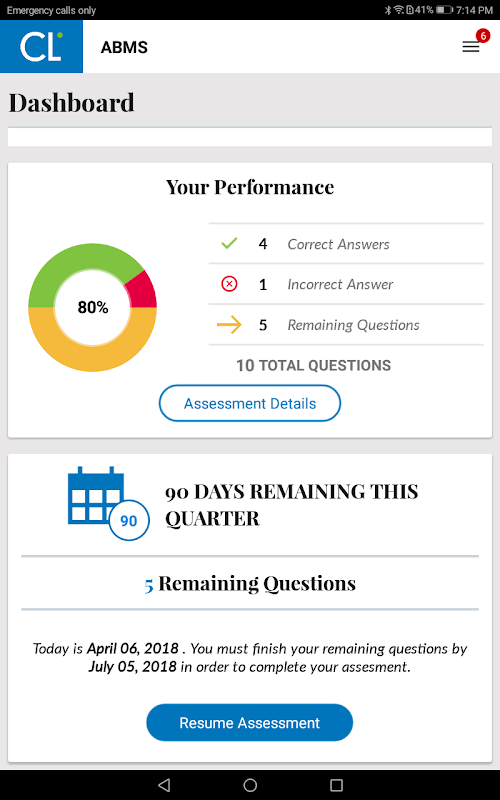 Emergency calls only 41% 7:14 PM

CL ABMS 6

Dashboard

Your Performance

80%

4 Correct Answers

1 Incorrect Answer

5 Remaining Questions

10 TOTAL QUESTIONS

Assessment Details

90

90 DAYS REMAINING THIS QUARTER

5 Remaining Questions

Today is April 06, 2018 . You must finish your remaining questions by July 05, 2018 in order to complete your assesment.

Resume Assessment